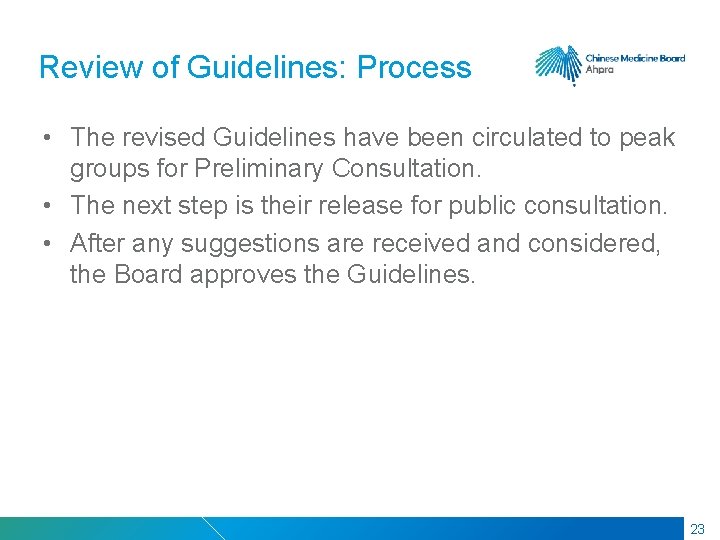 Review of Guidelines: Process

Chinese Medicine Board
Ahpra

• The revised Guidelines have been circulated to peak groups for Preliminary Consultation.
• The next step is their release for public consultation.
• After any suggestions are received and considered, the Board approves the Guidelines.

23